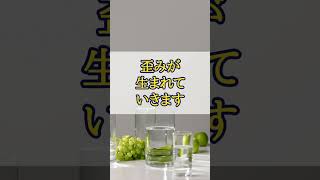 歪みが
生まれて
いきます